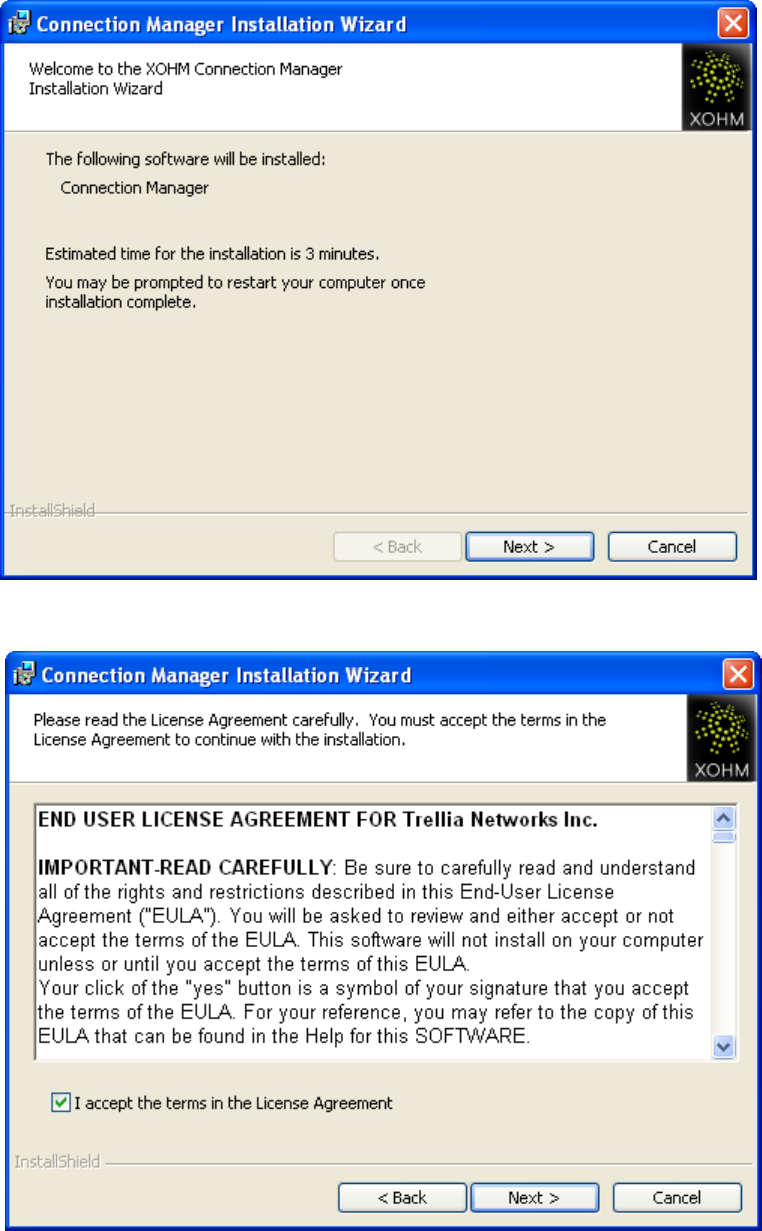 Connection Manager Installation Wizard

Welcome to the XOHM Connection Manager Installation Wizard

XOHM

The following software will be installed:

Connection Manager

Estimated time for the installation is 3 minutes.

You may be prompted to restart your computer once installation complete.

InstallShield

< Back Next > Cancel

Connection Manager Installation Wizard

Please read the License Agreement carefully. You must accept the terms in the License Agreement to continue with the installation.

XOHM

END USER LICENSE AGREEMENT FOR Trellia Networks Inc.

IMPORTANT-READ CAREFULLY: Be sure to carefully read and understand all of the rights and restrictions described in this End-User License Agreement ("EULA"). You will be asked to review and either accept or not accept the terms of the EULA. This software will not install on your computer unless or until you accept the terms of this EULA.
Your click of the "yes" button is a symbol of your signature that you accept the terms of the EULA. For your reference, you may refer to the copy of this EULA that can be found in the Help for this SOFTWARE.

I accept the terms in the License Agreement

InstallShield

< Back Next > Cancel